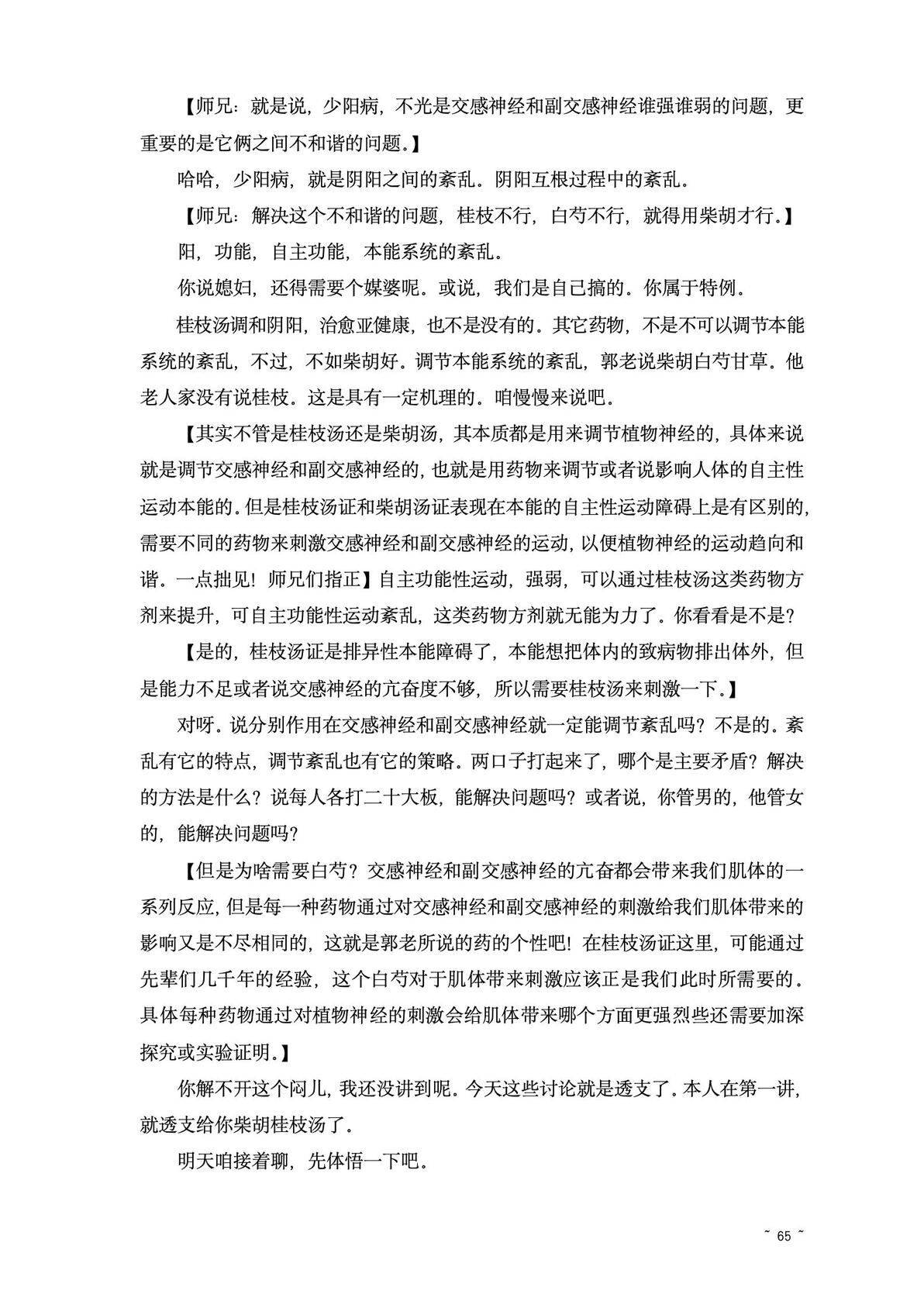 【师兄：就是说，少阳病，不光是交感神经和副交感神经谁强谁弱的问题，更重要的是它俩之间不和谐的问题。】

哈哈，少阳病，就是阴阳之间的紊乱。阴阳互根过程中的紊乱。

【师兄：解决这个不和谐的问题，桂枝不行，白芍不行，就得用柴胡才行。】

阳，功能，自主功能，本能系统的紊乱。

你说媳妇，还得需要个媒婆呢。或说，我们是自己搞的。你属于特例。

桂枝汤调和阴阳，治愈亚健康，也不是没有的。其它药物，不是不可以调节本能系统的紊乱，不过，不如柴胡好。调节本能系统的紊乱，郭老说柴胡白芍甘草。他老人家没有说桂枝。这是具有一定机理的。咱慢慢来说吧。

【其实不管是桂枝汤还是柴胡汤，其本质都是用来调节植物神经的，具体来说就是调节交感神经和副交感神经的，也就是用药物来调节或者说影响人体的自主性运动本能的。但是桂枝汤证和柴胡汤证表现在本能的自主性运动障碍上是有区别的，需要不同的药物来刺激交感神经和副交感神经的运动，以便植物神经的运动趋向和谐。一点拙见！师兄们指正】自主功能性运动，强弱，可以通过桂枝汤这类药物方剂来提升，可自主功能性运动紊乱，这类药物方剂就无能为力了。你看看是不是？

【是的，桂枝汤证是排异性本能障碍了，本能想把体内的致病物排出体外，但是能力不足或者说交感神经的亢奋度不够，所以需要桂枝汤来刺激一下。】

对呀。说分别作用在交感神经和副交感神经就一定能调节紊乱吗？不是的。紊乱有它的特点，调节紊乱也有它的策略。两口子打起来了，哪个是主要矛盾？解决的方法是什么？说每人各打二十大板，能解决问题吗？或者说，你管男的，他管女的，能解决问题吗？

【但是为啥需要白芍？交感神经和副交感神经的亢奋都会带来我们肌体的一系列反应，但是每一种药物通过对交感神经和副交感神经的刺激给我们肌体带来的影响又是不尽相同的，这就是郭老所说的药的个性吧！在桂枝汤证这里，可能通过先辈们几千年的经验，这个白芍对于肌体带来刺激应该正是我们此时所需要的。具体每种药物通过对植物神经的刺激会给肌体带来哪个方面更强烈些还需要加深探究或实验证明。】

你解不开这个闷儿，我还没讲到呢。今天这些讨论就是透支了。本人在第一讲，就透支给你柴胡桂枝汤了。

明天咱接着聊，先体悟一下吧。

~ 65 ~